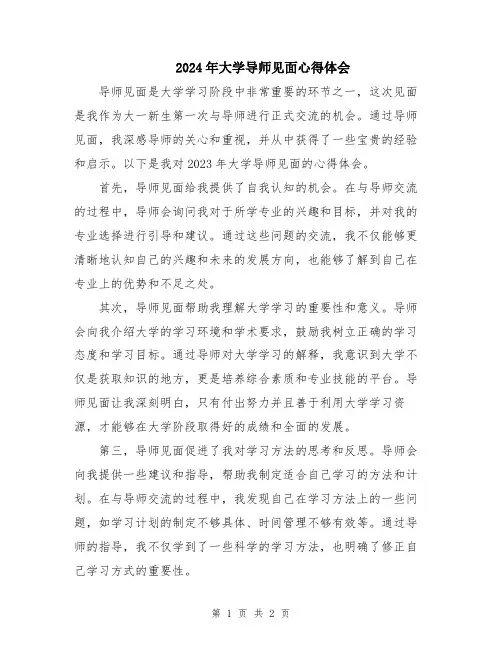 2024年大学导师见面心得体会

导师见面是大学学习阶段中非常重要的环节之一，这次见面是我作为大一新生第一次与导师进行正式交流的机会。通过导师见面，我深感导师的关心和重视，并从中获得了一些宝贵的经验和启示。以下是我对2023年大学导师见面的心得体会。

首先，导师见面给我提供了自我认知的机会。在与导师交流的过程中，导师会询问我对于所学专业的兴趣和目标，并对我的专业选择进行引导和建议。通过这些问题的交流，我不仅能够更清晰地认知自己的兴趣和未来的发展方向，也能够了解到自己在专业上的优势和不足之处。

其次，导师见面帮助我理解大学学习的重要性和意义。导师会向我介绍大学的学习环境和学术要求，鼓励我树立正确的学习态度和学习目标。通过导师对大学学习的解释，我意识到大学不仅是获取知识的地方，更是培养综合素质和专业技能的平台。导师见面让我深刻明白，只有付出努力并且善于利用大学学习资源，才能够在大学阶段取得好的成绩和全面的发展。

第三，导师见面促进了我对学习方法的思考和反思。导师会向我提供一些建议和指导，帮助我制定适合自己学习的方法和计划。在与导师交流的过程中，我发现自己在学习方法上的一些问题，如学习计划的制定不够具体、时间管理不够有效等。通过导师的指导，我不仅学到了一些科学的学习方法，也明确了修正自己学习方式的重要性。

第 1 页 共 2 页